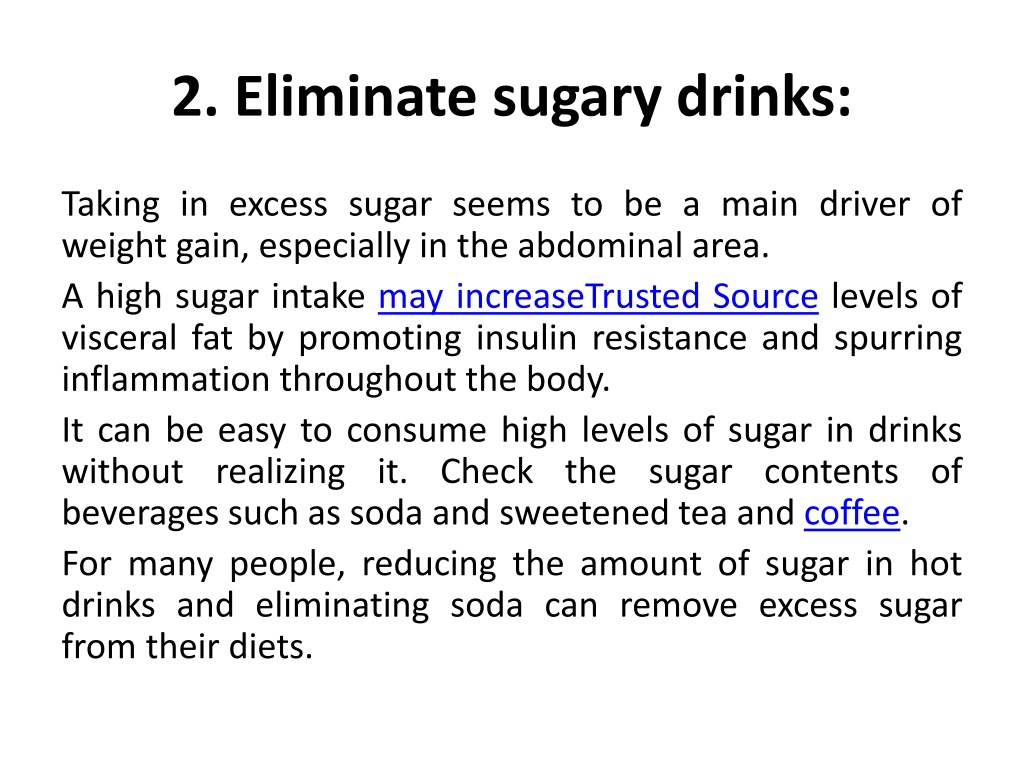 2. Eliminate sugary drinks:

Taking in excess sugar seems to be a main driver of weight gain, especially in the abdominal area.

A high sugar intake may increaseTrusted Source levels of visceral fat by promoting insulin resistance and spurring inflammation throughout the body.

It can be easy to consume high levels of sugar in drinks without realizing it. Check the sugar contents of beverages such as soda and sweetened tea and coffee.

For many people, reducing the amount of sugar in hot drinks and eliminating soda can remove excess sugar from their diets.